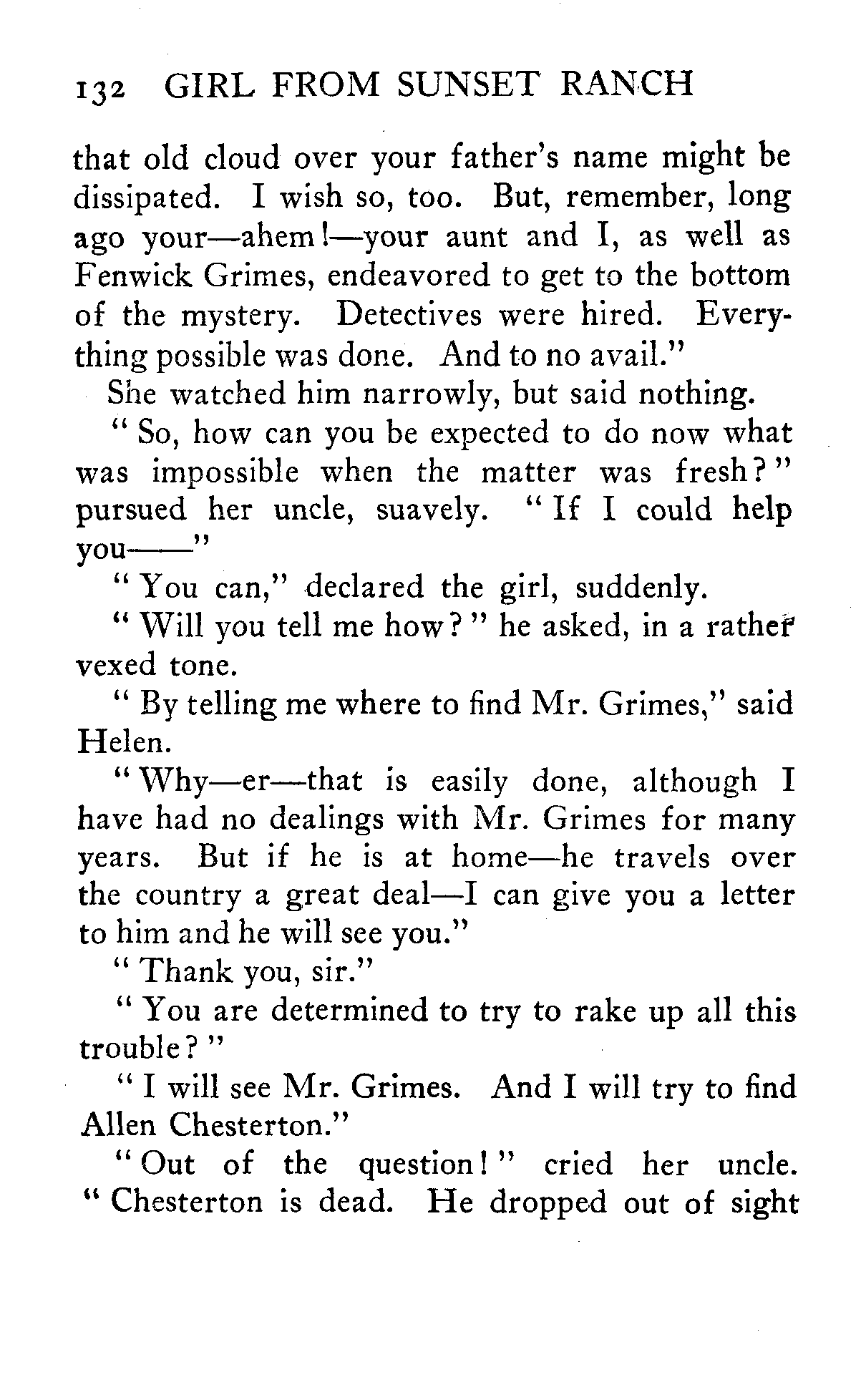 132 GIRL FROM SUNSET RANCH

that old cloud over your father's name might be dissipated. I wish so, too. But, remember, long ago your—ahem!—your aunt and I, as well as Fenwick Grimes, endeavored to get to the bottom of the mystery. Detectives were hired. Everything possible was done. And to no avail."

She watched him narrowly, but said nothing.

"So, how can you be expected to do now what was impossible when the matter was fresh?" pursued her uncle, suavely. "If I could help you——"

"You can," declared the girl, suddenly.

"Will you tell me how?" he asked, in a rather vexed tone.

"By telling me where to find Mr. Grimes," said Helen.

"Why—er—that is easily done, although I have had no dealings with Mr. Grimes for many years. But if he is at home—he travels over the country a great deal—I can give you a letter to him and he will see you."

"Thank you, sir."

"You are determined to try to rake up all this trouble?"

"I will see Mr. Grimes. And I will try to find Allen Chesterton."

"Out of the question!" cried her uncle. "Chesterton is dead. He dropped out of sight